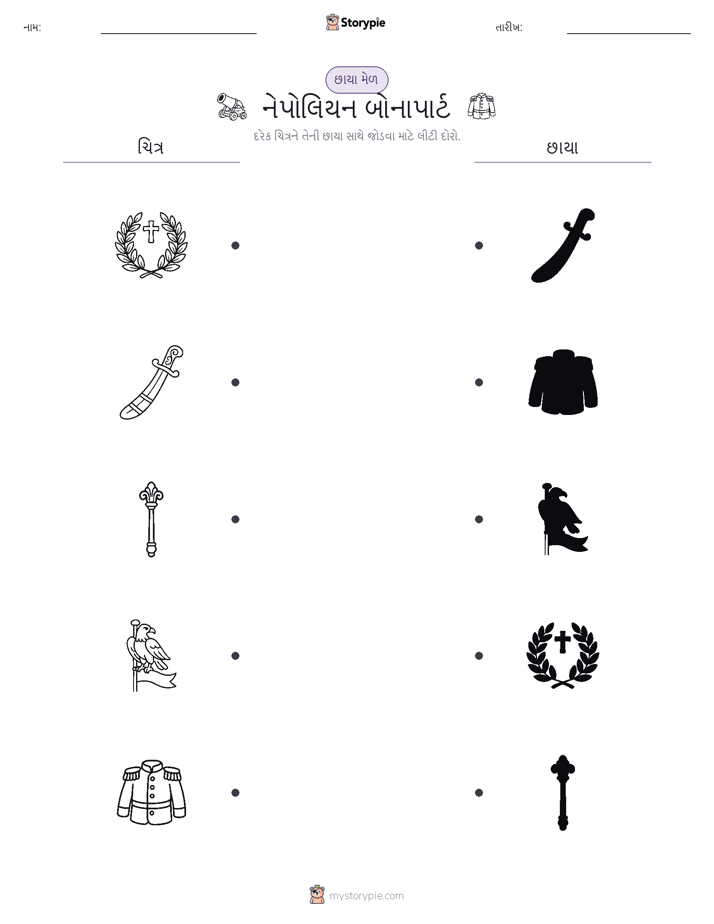 નામ: ____ Storypie તારીખ: ____

છાયા મેળ

નેપોલિયન બોનાપાર્ટ

દરેક ચિત્રને તેની છાયા સાથે જોડવા માટે લીટી દોરો.

ચિત્ર

છાયા

mystorypie.com